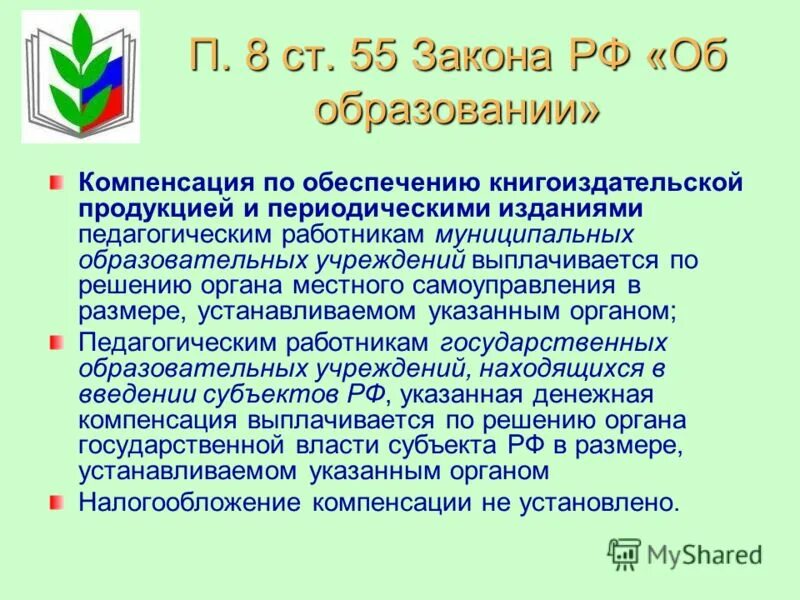 П. 8 ст. 55 Закона РФ «Об образовании»

Компенсация по обеспечению книгоиздательской продукцией и периодическими изданиями педагогическим работникам муниципальных образовательных учреждений выплачивается по решению органа местного самоуправления в размере, устанавливаемом указанным органом;

Педагогическим работникам государственных образовательных учреждений, находящихся в введении субъектов РФ, указанная денежная компенсация выплачивается по решению органа государственной власти субъекта РФ в размере, устанавливаемом указанным органом

Налогообложение компенсации не установлено.

MyShared